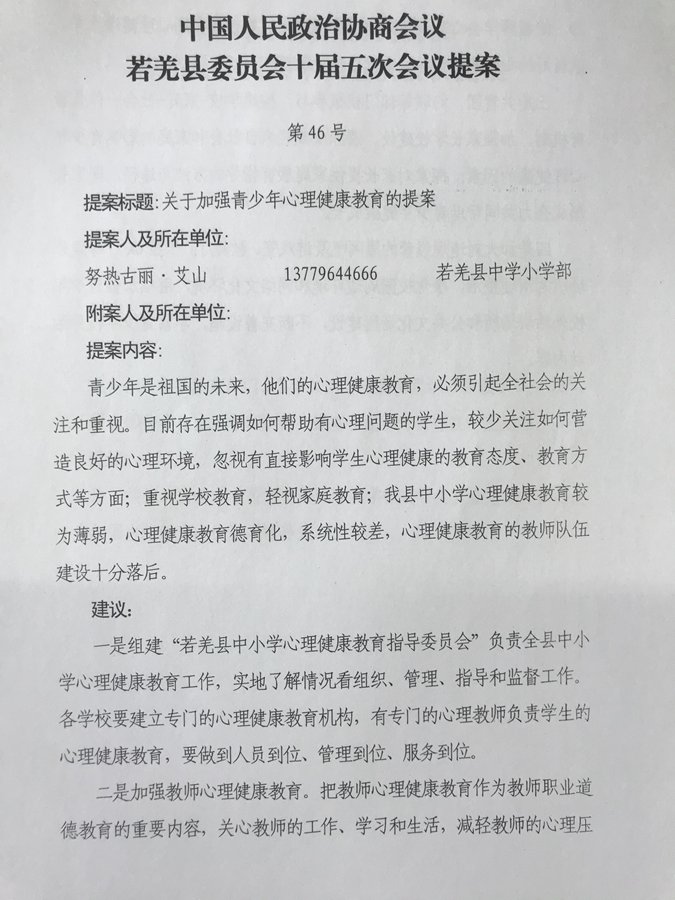 中国人民政治协商会议
若羌县委员会十届五次会议提案

第46号

提案标题：关于加强青少年心理健康教育的提案

提案人及所在单位：

努热古丽·艾山　　13779644666　　若羌县中学小学部

附案人及所在单位：

提案内容：

青少年是祖国的未来，他们的心理健康教育，必须引起全社会的关注和重视。目前存在强调如何帮助有心理问题的学生，较少关注如何营造良好的心理环境，忽视有直接影响学生心理健康的教育态度、教育方式等方面；重视学校教育，轻视家庭教育；我县中小学心理健康教育较为薄弱，心理健康教育德育化，系统性较差，心理健康教育的教师队伍建设十分落后。

建议：

一是组建“若羌县中小学心理健康教育指导委员会”负责全县中小学心理健康教育工作，实地了解情况看组织、管理、指导和监督工作。各学校要建立专门的心理健康教育机构，有专门的心理教师负责学生的心理健康教育，要做到人员到位、管理到位、服务到位。

二是加强教师心理健康教育。把教师心理健康教育作为教师职业道德教育的重要内容，关心教师的工作、学习和生活，减轻教师的心理压